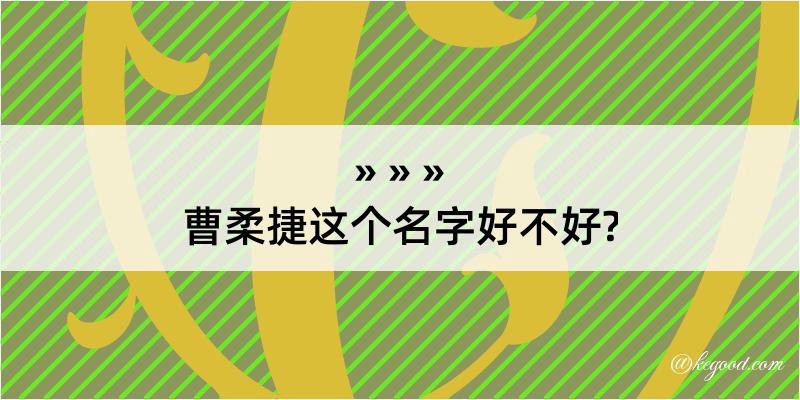 » » »
曹柔捷这个名字好不好?

@kegood.com